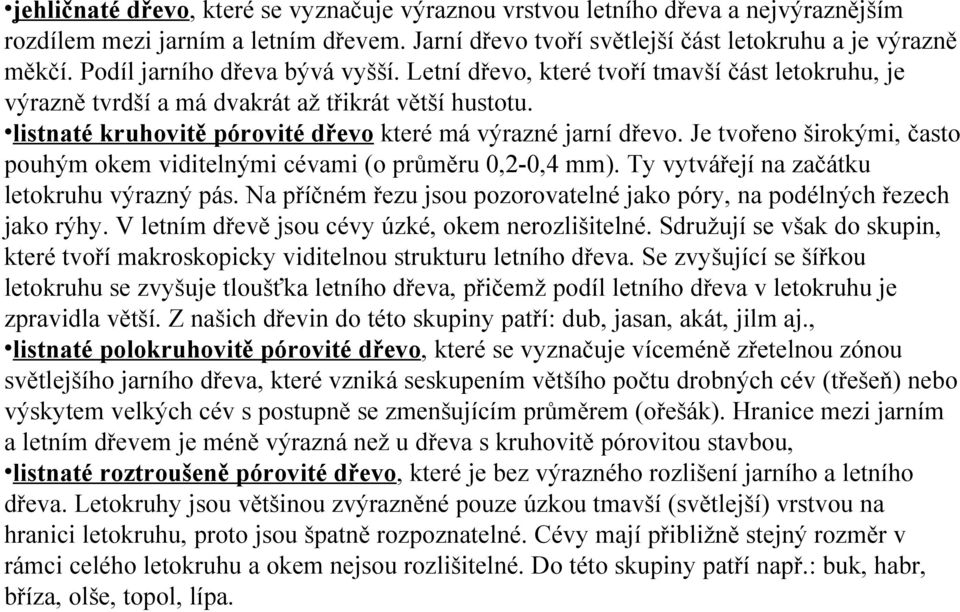 •jehličnaté dřevo, které se vyznačuje výraznou vrstvou letního dřeva a nejvýraznějším rozdílem mezi jarním a letním dřevem. Jarní dřevo tvoří světlejší část letokruhu a je výrazně měkčí. Podíl jarního dřeva bývá vyšší. Letní dřevo, které tvoří tmavší část letokruhu, je výrazně tvrdší a má dvakrát až třikrát větší hustotu.
•listnaté kruhovitě pórovité dřevo které má výrazné jarní dřevo. Je tvořeno širokými, často pouhým okem viditelnými cévami (o průměru 0,2-0,4 mm). Ty vytvářejí na začátku letokruhu výrazný pás. Na příčném řezu jsou pozorovatelné jako póry, na podélných řezech jako rýhy. V letním dřevě jsou cévy úzké, okem nerozlišitelné. Sdružují se však do skupin, které tvoří makroskopicky viditelnou strukturu letního dřeva. Se zvyšující se šířkou letokruhu se zvyšuje tloušťka letního dřeva, přičemž podíl letního dřeva v letokruhu je zpravidla větší. Z našich dřevin do této skupiny patří: dub, jasan, akát, jilm aj.,
•listnaté polokruhovitě pórovité dřevo, které se vyznačuje víceméně zřetelnou zónou světlejšího jarního dřeva, které vzniká seskupením většího počtu drobných cév (třešeň) nebo výskytem velkých cév s postupně se zmenšujícím průměrem (ořešák). Hranice mezi jarním a letním dřevem je méně výrazná než u dřeva s kruhovitě pórovitou stavbou,
•listnaté roztroušeně pórovité dřevo, které je bez výrazného rozlišení jarního a letního dřeva. Letokruhy jsou většinou zvýrazněné pouze úzkou tmavší (světlejší) vrstvou na hranici letokruhu, proto jsou špatně rozpoznatelné. Cévy mají přibližně stejný rozměr v rámci celého letokruhu a okem nejsou rozlišitelné. Do této skupiny patří např.: buk, habr, bříza, olše, topol, lípa.